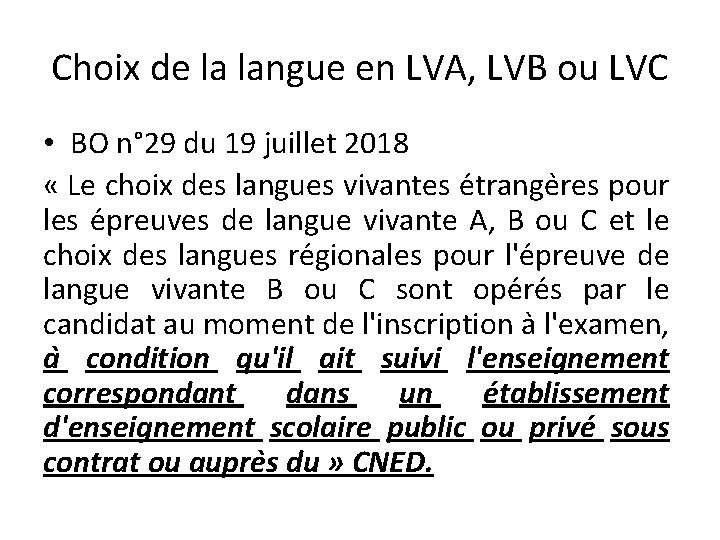 Choix de la langue en LVA, LVB ou LVC

• BO n°29 du 19 juillet 2018

« Le choix des langues vivantes étrangères pour les épreuves de langue vivante A, B ou C et le choix des langues régionales pour l'épreuve de langue vivante B ou C sont opérés par le candidat au moment de l'inscription à l'examen, à condition qu'il ait suivi l'enseignement correspondant dans un établissement d'enseignement scolaire public ou privé sous contrat ou auprès du » CNED.